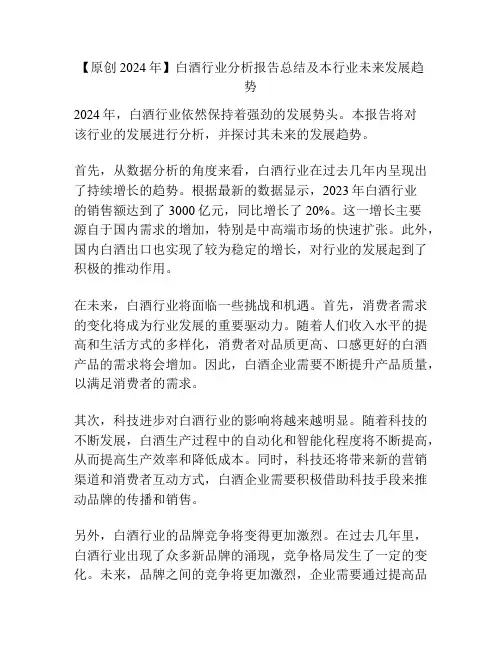 【原创 2024 年】白酒行业分析报告总结及本行业未来发展趋势

2024 年，白酒行业依然保持着强劲的发展势头。本报告将对该行业的发展进行分析，并探讨其未来的发展趋势。

首先，从数据分析的角度来看，白酒行业在过去几年内呈现出了持续增长的趋势。根据最新的数据显示，2023 年白酒行业的销售额达到了 3000 亿元，同比增长了 20%。这一增长主要源自于国内需求的增加，特别是中高端市场的快速扩张。此外，国内白酒出口也实现了较为稳定的增长，对行业的发展起到了积极的推动作用。

在未来，白酒行业将面临一些挑战和机遇。首先，消费者需求的变化将成为行业发展的重要驱动力。随着人们收入水平的提高和生活方式的多样化，消费者对品质更高、口感更好的白酒产品的需求将会增加。因此，白酒企业需要不断提升产品质量，以满足消费者的需求。

其次，科技进步对白酒行业的影响将越来越明显。随着科技的不断发展，白酒生产过程中的自动化和智能化程度将不断提高，从而提高生产效率和降低成本。同时，科技还将带来新的营销渠道和消费者互动方式，白酒企业需要积极借助科技手段来推动品牌的传播和销售。

另外，白酒行业的品牌竞争将变得更加激烈。在过去几年里，白酒行业出现了众多新品牌的涌现，竞争格局发生了一定的变化。未来，品牌之间的竞争将更加激烈，企业需要通过提高品